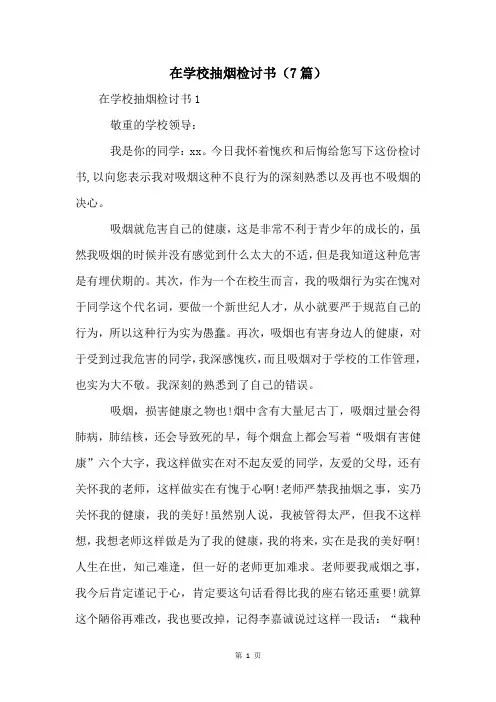 在学校抽烟检讨书（7篇）

在学校抽烟检讨书1

敬重的学校领导：

我是你的同学：xx。今日我怀着愧疚和后悔给您写下这份检讨书，以向您表示我对吸烟这种不良行为的深刻熟悉以及再也不吸烟的决心。

吸烟就危害自己的健康，这是非常不利于青少年的成长的，虽然我吸烟的时候并没有感觉到什么太大的不适，但是我知道这种危害是有埋伏期的。其次，作为一个在校生而言，我的吸烟行为实在愧对于同学这个代名词，要做一个新世纪人才，从小就要严于规范自己的行为，所以这种行为实为愚蠢。再次，吸烟也有害身边人的健康，对于受到过我危害的同学，我深感愧疚，而且吸烟对于学校的工作管理，也实为大不敬。我深刻的熟悉到了自己的错误。

吸烟，损害健康之物也！烟中含有大量尼古丁，吸烟过量会得肺病，肺结核，还会导致死的早，每个烟盒上都会写着“吸烟有害健康”六个大字，我这样做实在对不起友爱的同学，友爱的父母，还有关怀我的老师，这样做实在有愧于心啊！老师严禁我抽烟之事，实乃关怀我的健康，我的美好！虽然别人说，我被管得太严，但我不这样想，我想老师这样做是为了我的健康，我的将来，实在是我的美好啊！人生在世，知己难逢，但一好的老师更加难求。老师要我戒烟之事，我今后肯定谨记于心，肯定要这句话看得比我的座右铭还重要！就算这个陋俗再难改，我也要改掉，记得李嘉诚说过这样一段话：“栽种

第 1 页